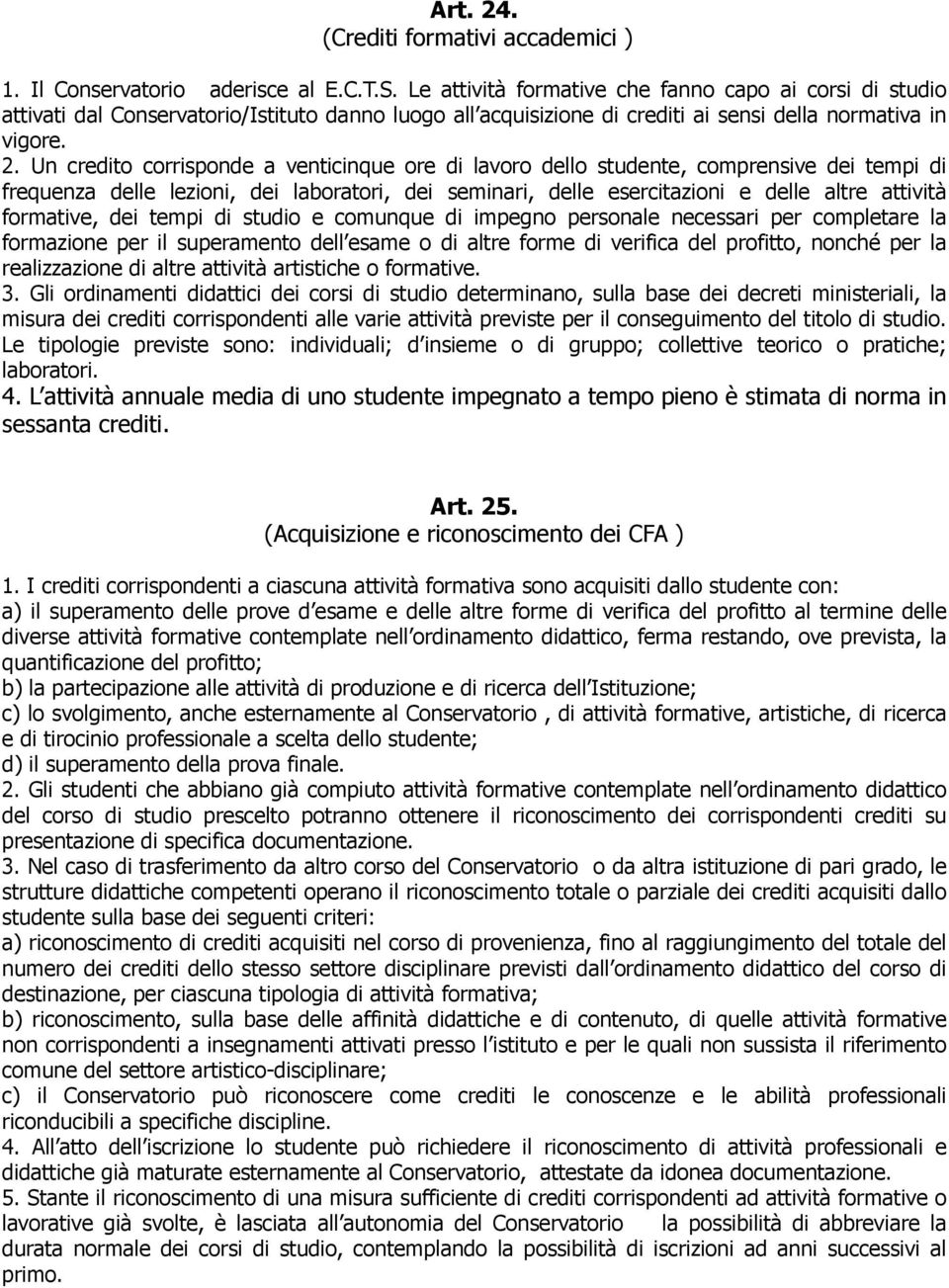 Art. 24.
(Crediti formativi accademici )

1. Il Conservatorio aderisce al E.C.T.S. Le attività formative che fanno capo ai corsi di studio attivati dal Conservatorio/Istituto danno luogo all acquisizione di crediti ai sensi della normativa in vigore.
2. Un credito corrisponde a venticinque ore di lavoro dello studente, comprensive dei tempi di frequenza delle lezioni, dei laboratori, dei seminari, delle esercitazioni e delle altre attività formative, dei tempi di studio e comunque di impegno personale necessari per completare la formazione per il superamento dell esame o di altre forme di verifica del profitto, nonché per la realizzazione di altre attività artistiche o formative.
3. Gli ordinamenti didattici dei corsi di studio determinano, sulla base dei decreti ministeriali, la misura dei crediti corrispondenti alle varie attività previste per il conseguimento del titolo di studio. Le tipologie previste sono: individuali; d insieme o di gruppo; collettive teorico o pratiche; laboratori.
4. L attività annuale media di uno studente impegnato a tempo pieno è stimata di norma in sessanta crediti.

Art. 25.
(Acquisizione e riconoscimento dei CFA )

1. I crediti corrispondenti a ciascuna attività formativa sono acquisiti dallo studente con:
a) il superamento delle prove d esame e delle altre forme di verifica del profitto al termine delle diverse attività formative contemplate nell ordinamento didattico, ferma restando, ove prevista, la quantificazione del profitto;
b) la partecipazione alle attività di produzione e di ricerca dell Istituzione;
c) lo svolgimento, anche esternamente al Conservatorio , di attività formative, artistiche, di ricerca e di tirocinio professionale a scelta dello studente;
d) il superamento della prova finale.
2. Gli studenti che abbiano già compiuto attività formative contemplate nell ordinamento didattico del corso di studio prescelto potranno ottenere il riconoscimento dei corrispondenti crediti su presentazione di specifica documentazione.
3. Nel caso di trasferimento da altro corso del Conservatorio o da altra istituzione di pari grado, le strutture didattiche competenti operano il riconoscimento totale o parziale dei crediti acquisiti dallo studente sulla base dei seguenti criteri:
a) riconoscimento di crediti acquisiti nel corso di provenienza, fino al raggiungimento del totale del numero dei crediti dello stesso settore disciplinare previsti dall ordinamento didattico del corso di destinazione, per ciascuna tipologia di attività formativa;
b) riconoscimento, sulla base delle affinità didattiche e di contenuto, di quelle attività formative non corrispondenti a insegnamenti attivati presso l istituto e per le quali non sussista il riferimento comune del settore artistico-disciplinare;
c) il Conservatorio può riconoscere come crediti le conoscenze e le abilità professionali riconducibili a specifiche discipline.
4. All atto dell iscrizione lo studente può richiedere il riconoscimento di attività professionali e didattiche già maturate esternamente al Conservatorio, attestate da idonea documentazione.
5. Stante il riconoscimento di una misura sufficiente di crediti corrispondenti ad attività formative o lavorative già svolte, è lasciata all autonomia del Conservatorio la possibilità di abbreviare la durata normale dei corsi di studio, contemplando la possibilità di iscrizioni ad anni successivi al primo.